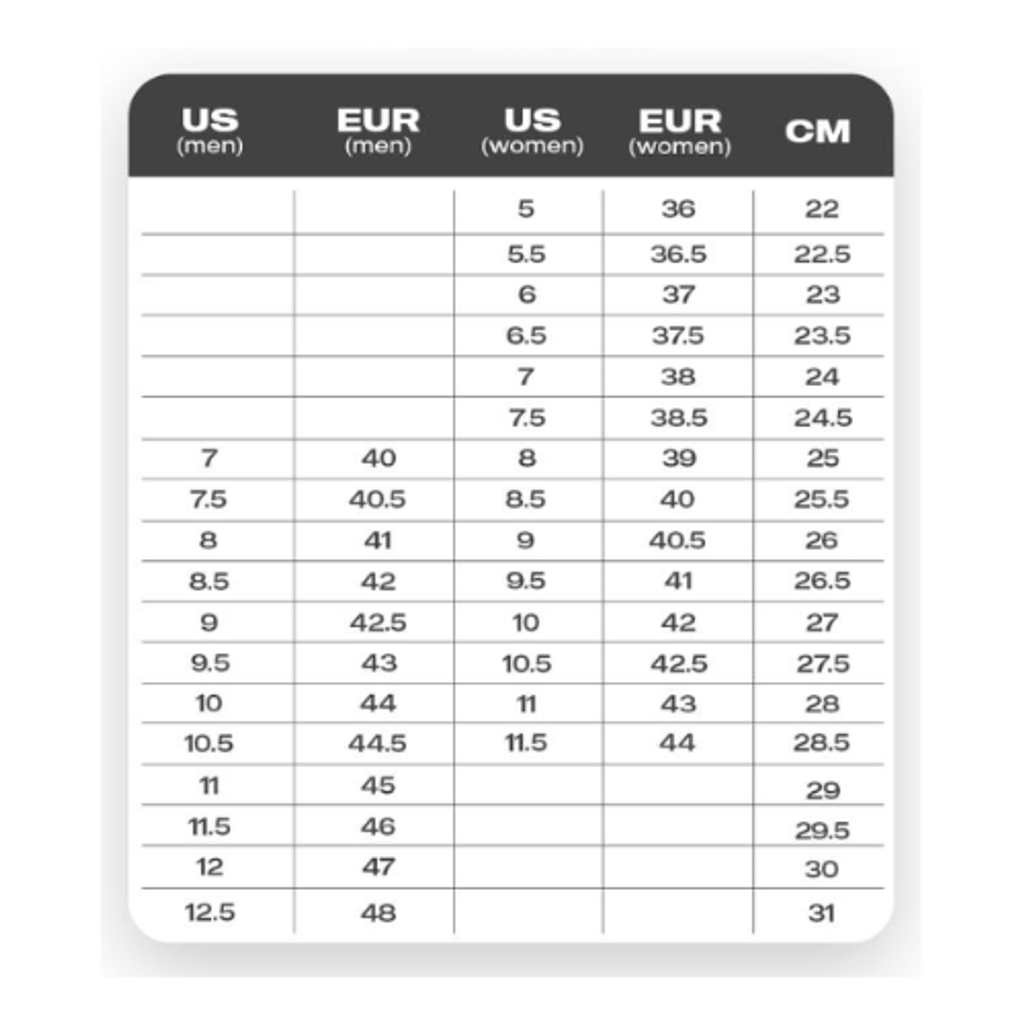 | US (men) | EUR (men) | US (women) | EUR (women) | CM |
|---|---|---|---|---|
| | | 5 | 36 | 22 |
| | | 5.5 | 36.5 | 22.5 |
| | | 6 | 37 | 23 |
| | | 6.5 | 37.5 | 23.5 |
| | | 7 | 38 | 24 |
| | | 7.5 | 38.5 | 24.5 |
| 7 | 40 | 8 | 39 | 25 |
| 7.5 | 40.5 | 8.5 | 40 | 25.5 |
| 8 | 41 | 9 | 40.5 | 26 |
| 8.5 | 42 | 9.5 | 41 | 26.5 |
| 9 | 42.5 | 10 | 42 | 27 |
| 9.5 | 43 | 10.5 | 42.5 | 27.5 |
| 10 | 44 | 11 | 43 | 28 |
| 10.5 | 44.5 | 11.5 | 44 | 28.5 |
| 11 | 45 | | | 29 |
| 11.5 | 46 | | | 29.5 |
| 12 | 47 | | | 30 |
| 12.5 | 48 | | | 31 |